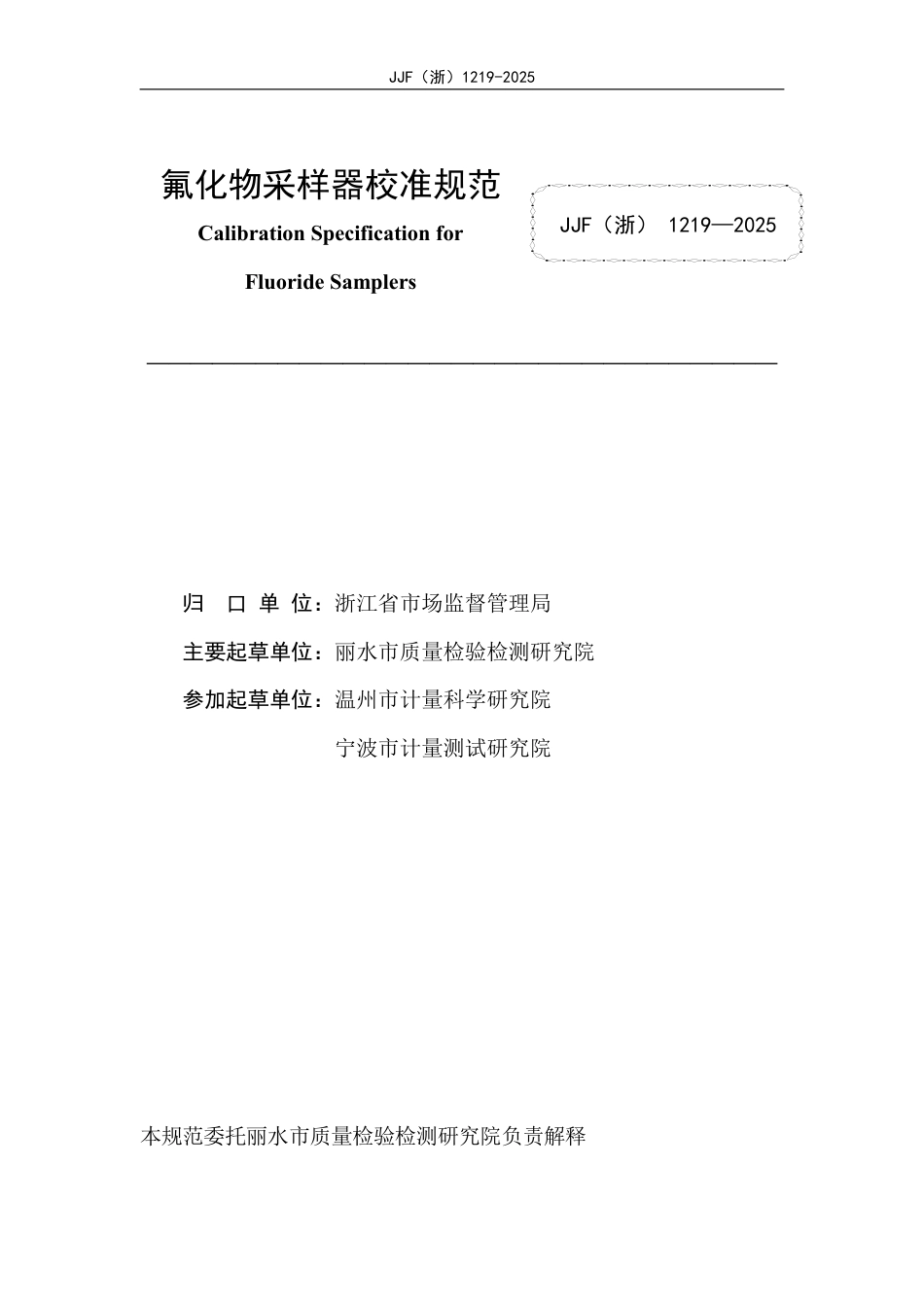 JJF（浙）1219-2025

氟化物采样器校准规范

Calibration Specification for

Fluoride Samplers

JJF（浙） 1219—2025

归 口 单 位：浙江省市场监督管理局

主要起草单位：丽水市质量检验检测研究院

参加起草单位：温州市计量科学研究院

宁波市计量测试研究院

本规范委托丽水市质量检验检测研究院负责解释